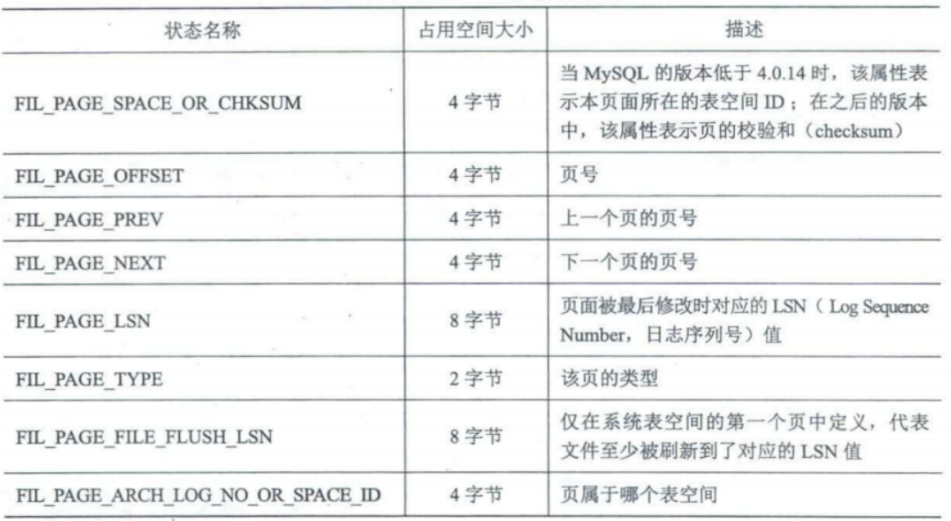 | 状态名称 | 占用空间大小 | 描述 |
|---|---|---|
| FIL_PAGE_SPACE_OR_CHKSUM | 4字节 | 当MySQL的版本低于4.0.14时，该属性表示本页面所在的表空间ID；在之后的版本中，该属性表示页的校验和（checksum） |
| FIL_PAGE_OFFSET | 4字节 | 页号 |
| FIL_PAGE_PREV | 4字节 | 上一个页的页号 |
| FIL_PAGE_NEXT | 4字节 | 下一个页的页号 |
| FIL_PAGE_LSN | 8字节 | 页面被最后修改时对应的LSN（Log Sequence Number，日志序列号）值 |
| FIL_PAGE_TYPE | 2字节 | 该页的类型 |
| FIL_PAGE_FILE_FLUSH_LSN | 8字节 | 仅在系统表空间的第一个页中定义，代表文件至少被刷新到了对应的LSN值 |
| FIL_PAGE_ARCH_LOG_NO_OR_SPACE_ID | 4字节 | 页属于哪个表空间 |